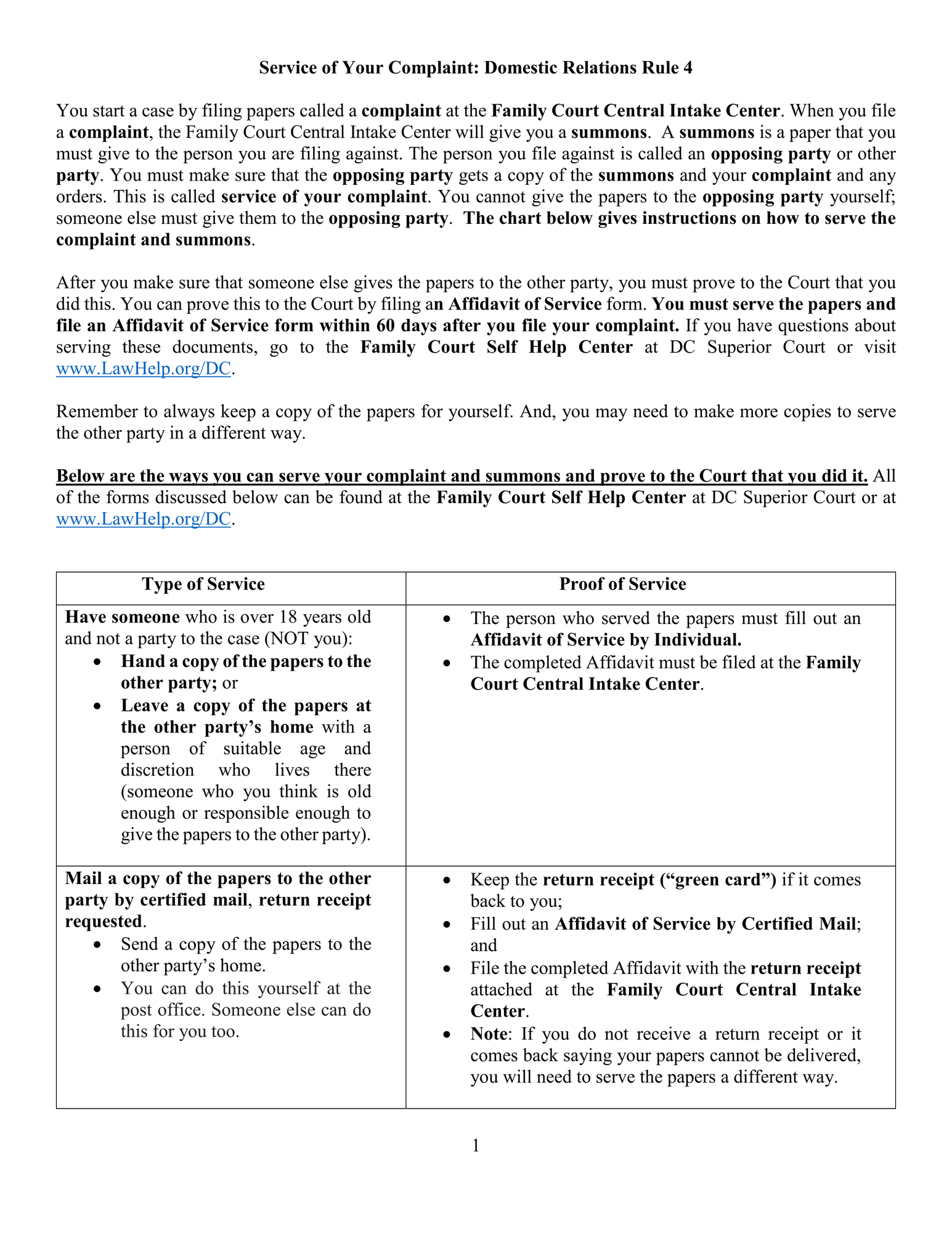 Service of Your Complaint: Domestic Relations Rule 4

You start a case by filing papers called a complaint at the Family Court Central Intake Center. When you file a complaint, the Family Court Central Intake Center will give you a summons. A summons is a paper that you must give to the person you are filing against. The person you file against is called an opposing party or other party. You must make sure that the opposing party gets a copy of the summons and your complaint and any orders. This is called service of your complaint. You cannot give the papers to the opposing party yourself; someone else must give them to the opposing party. The chart below gives instructions on how to serve the complaint and summons.

After you make sure that someone else gives the papers to the other party, you must prove to the Court that you did this. You can prove this to the Court by filing an Affidavit of Service form. You must serve the papers and file an Affidavit of Service form within 60 days after you file your complaint. If you have questions about serving these documents, go to the Family Court Self Help Center at DC Superior Court or visit www.LawHelp.org/DC.

Remember to always keep a copy of the papers for yourself. And, you may need to make more copies to serve the other party in a different way.

Below are the ways you can serve your complaint and summons and prove to the Court that you did it. All of the forms discussed below can be found at the Family Court Self Help Center at DC Superior Court or at www.LawHelp.org/DC.

| Type of Service | Proof of Service |
|---|---|
| Have someone who is over 18 years old and not a party to the case (NOT you): • Hand a copy of the papers to the other party; or • Leave a copy of the papers at the other party's home with a person of suitable age and discretion who lives there (someone who you think is old enough or responsible enough to give the papers to the other party). | • The person who served the papers must fill out an Affidavit of Service by Individual. • The completed Affidavit must be filed at the Family Court Central Intake Center. |
| Mail a copy of the papers to the other party by certified mail, return receipt requested. • Send a copy of the papers to the other party's home. • You can do this yourself at the post office. Someone else can do this for you too. | • Keep the return receipt ("green card") if it comes back to you; • Fill out an Affidavit of Service by Certified Mail; and • File the completed Affidavit with the return receipt attached at the Family Court Central Intake Center. • Note: If you do not receive a return receipt or it comes back saying your papers cannot be delivered, you will need to serve the papers a different way. |

1